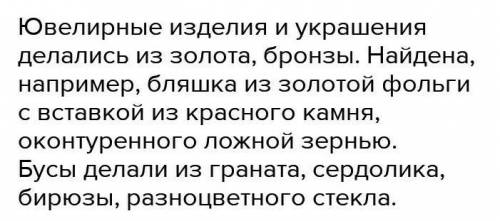 Ювелирные изделия и украшения делались из золота, бронзы. Найдена, например, бляшка из золотой фольги с вставкой из красного камня, оконтуренного ложной зернью. Бусы делали из граната, сердолика, бирюзы, разноцветного стекла.